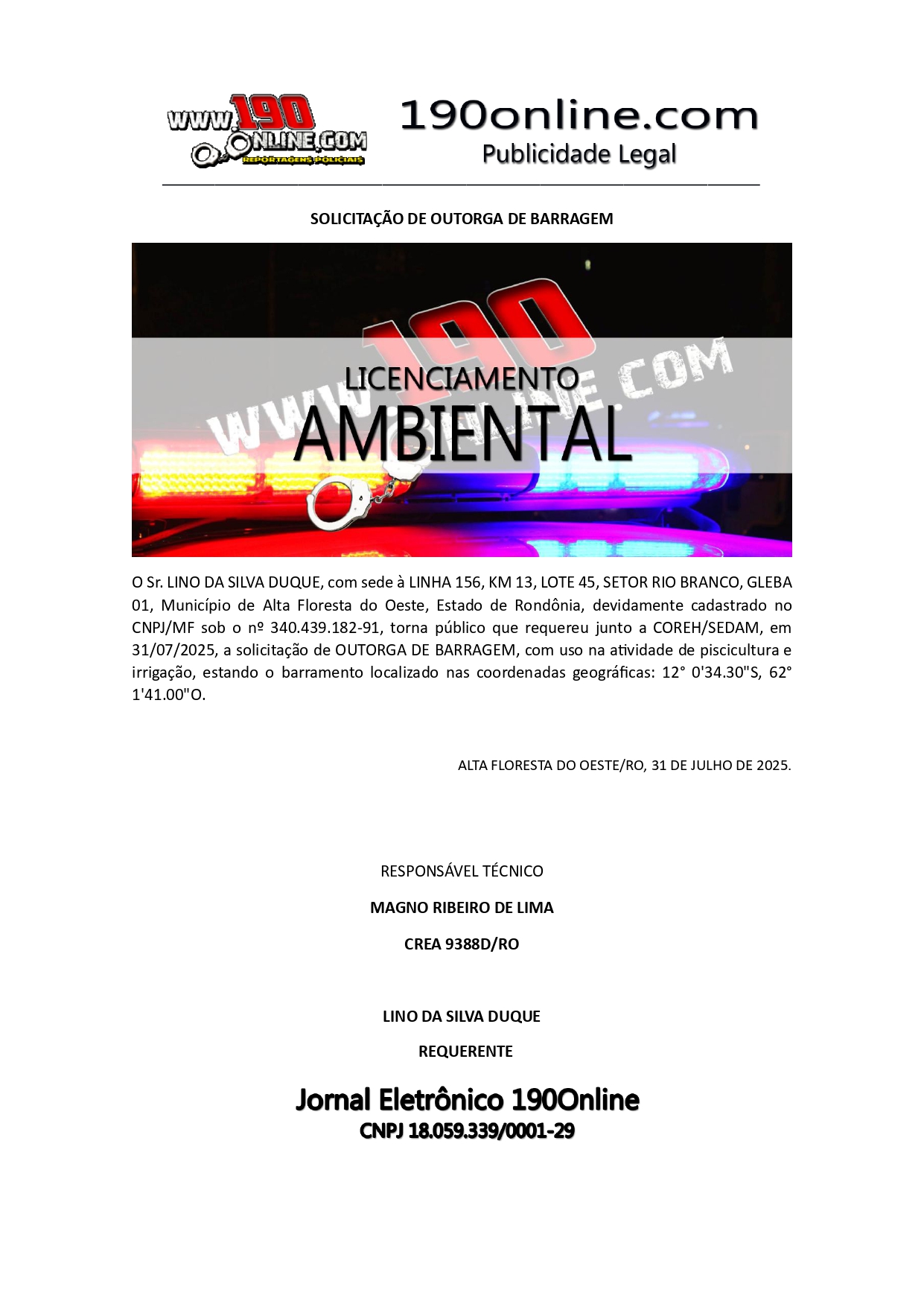 www.190 ONLINE.COM REPORTAGENS POLICIAIS

190online.com
Publicidade Legal

SOLICITAÇÃO DE OUTORGA DE BARRAGEM

WWW.190ONLINE.COM
LICENCIAMENTO
AMBIENTAL

O Sr. LINO DA SILVA DUQUE, com sede à LINHA 156, KM 13, LOTE 45, SETOR RIO BRANCO, GLEBA 01, Município de Alta Floresta do Oeste, Estado de Rondônia, devidamente cadastrado no CNPJ/MF sob o nº 340.439.182-91, torna público que requereu junto a COREH/SEDAM, em 31/07/2025, a solicitação de OUTORGA DE BARRAGEM, com uso na atividade de piscicultura e irrigação, estando o barramento localizado nas coordenadas geográficas: 12° 0'34.30"S, 62° 1'41.00"O.

ALTA FLORESTA DO OESTE/RO, 31 DE JULHO DE 2025.

RESPONSÁVEL TÉCNICO

MAGNO RIBEIRO DE LIMA

CREA 9388D/RO

LINO DA SILVA DUQUE

REQUERENTE

Jornal Eletrônico 190Online
CNPJ 18.059.339/0001-29